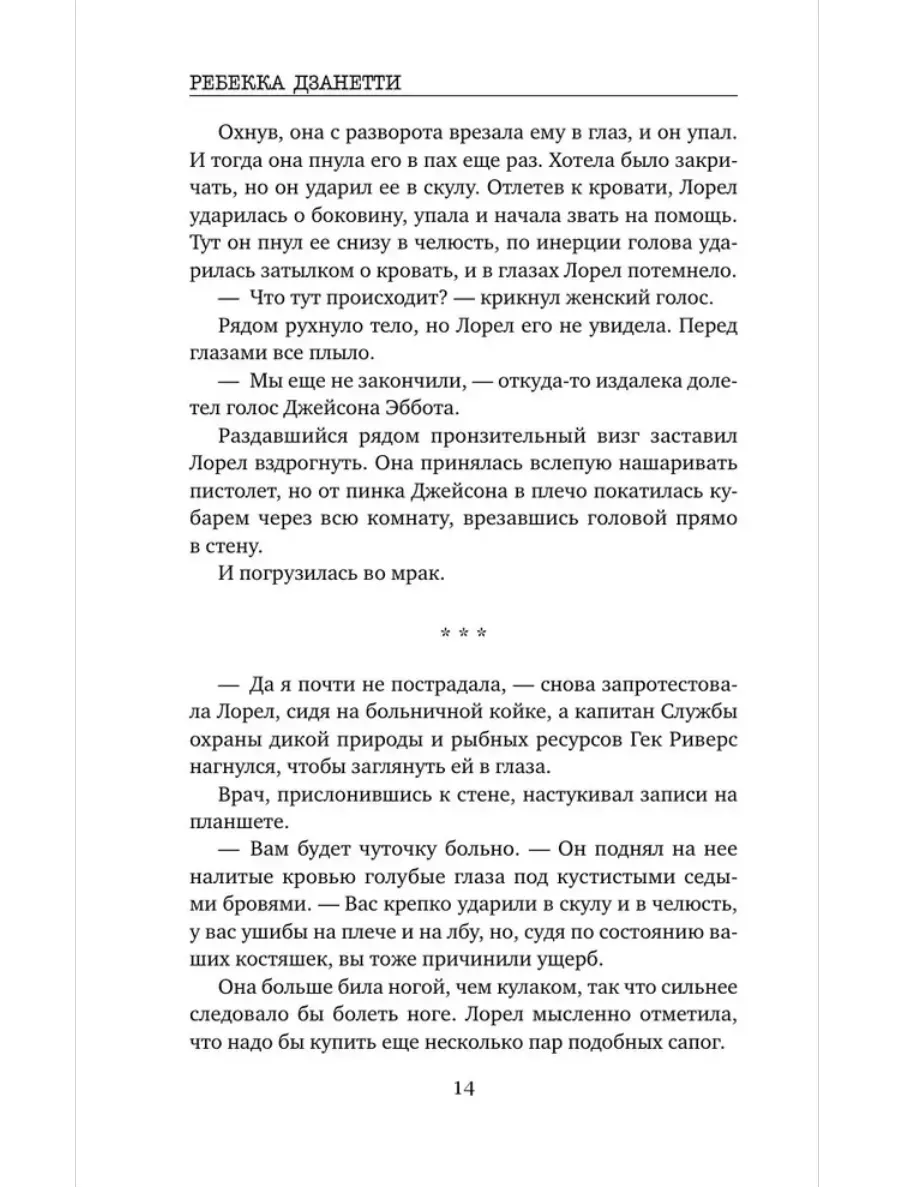 РЕБЕККА ДЗАНЕТТИ

Охнув, она с разворота врезала ему в глаз, и он упал. И тогда она пнула его в пах еще раз. Хотела было закричать, но он ударил ее в скулу. Отлетев к кровати, Лорел ударилась о боковину, упала и начала звать на помощь. Тут он пнул ее снизу в челюсть, по инерции голова ударилась затылком о кровать, и в глазах Лорел потемнело.

— Что тут происходит? — крикнул женский голос.

Рядом рухнуло тело, но Лорел его не увидела. Перед глазами все плыло.

— Мы еще не закончили, — откуда-то издалека долетел голос Джейсона Эббота.

Раздавшийся рядом пронзительный визг заставил Лорел вздрогнуть. Она принялась вслепую нашаривать пистолет, но от пинка Джейсона в плечо покатилась кубарем через всю комнату, врезавшись головой прямо в стену.

И погрузилась во мрак.

* * *

— Да я почти не пострадала, — снова запротестовала Лорел, сидя на больничной койке, а капитан Службы охраны дикой природы и рыбных ресурсов Гек Риверс нагнулся, чтобы заглянуть ей в глаза.

Врач, прислонившись к стене, настукивал записи на планшете.

— Вам будет чуточку больно. — Он поднял на нее налитые кровью голубые глаза под кустистыми седыми бровями. — Вас крепко ударили в скулу и в челюсть, у вас ушибы на плече и на лбу, но, судя по состоянию ваших костяшек, вы тоже причинили ущерб.

Она больше била ногой, чем кулаком, так что сильнее следовало бы болеть ноге. Лорел мысленно отметила, что надо бы купить еще несколько пар подобных сапог.

14